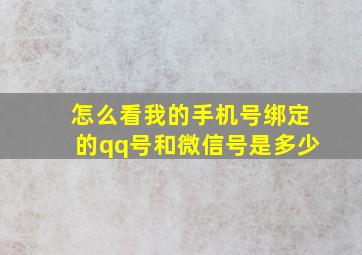 怎么看我的手机号绑定的qq号和微信号是多少